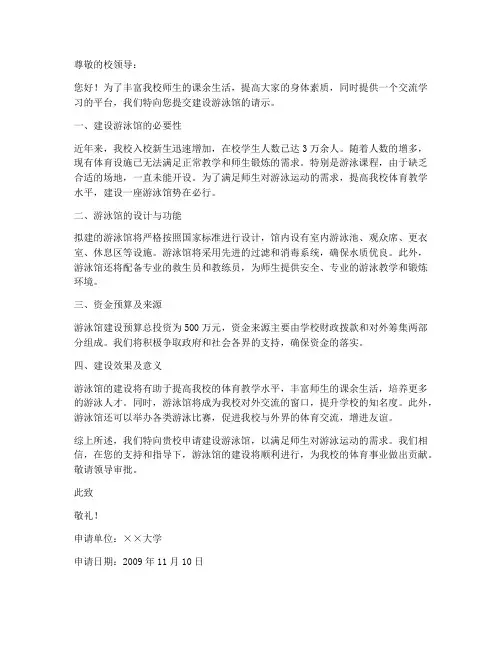 尊敬的校领导：

您好！为了丰富我校师生的课余生活，提高大家的身体素质，同时提供一个交流学习的平台，我们特向您提交建设游泳馆的请示。

一、建设游泳馆的必要性

近年来，我校入校新生迅速增加，在校学生人数已达 3 万余人。随着人数的增多，现有体育设施已无法满足正常教学和师生锻炼的需求。特别是游泳课程，由于缺乏合适的场地，一直未能开设。为了满足师生对游泳运动的需求，提高我校体育教学水平，建设一座游泳馆势在必行。

二、游泳馆的设计与功能

拟建的游泳馆将严格按照国家标准进行设计，馆内设有室内游泳池、观众席、更衣室、休息区等设施。游泳馆将采用先进的过滤和消毒系统，确保水质优良。此外，游泳馆还将配备专业的救生员和教练员，为师生提供安全、专业的游泳教学和锻炼环境。

三、资金预算及来源

游泳馆建设预算总投资为 500 万元，资金来源主要由学校财政拨款和对外筹集两部分组成。我们将积极争取政府和社会各界的支持，确保资金的落实。

四、建设效果及意义

游泳馆的建设将有助于提高我校的体育教学水平，丰富师生的课余生活，培养更多的游泳人才。同时，游泳馆将成为我校对外交流的窗口，提升学校的知名度。此外，游泳馆还可以举办各类游泳比赛，促进我校与外界的体育交流，增进友谊。

综上所述，我们特向贵校申请建设游泳馆，以满足师生对游泳运动的需求。我们相信，在您的支持和指导下，游泳馆的建设将顺利进行，为我校的体育事业做出贡献。敬请领导审批。

此致

敬礼！

申请单位：××大学

申请日期：2009 年 11 月 10 日